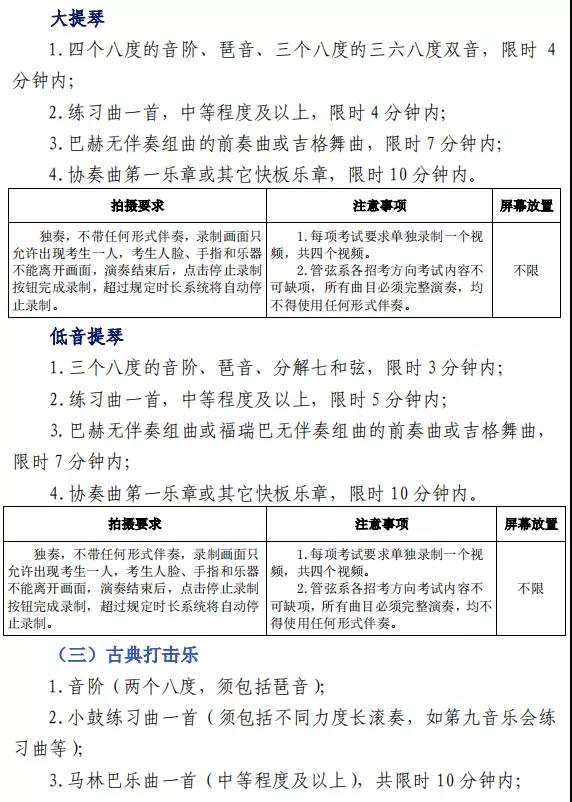 大提琴

1. 四个八度的音阶、琶音、三个八度的三六八度双音，限时 4 分钟内；

2. 练习曲一首，中等程度及以上，限时 4 分钟内；

3. 巴赫无伴奏组曲的前奏曲或吉格舞曲，限时 7 分钟内；

4. 协奏曲第一乐章或其它快板乐章，限时 10 分钟内。

| 拍摄要求 | 注意事项 | 屏幕放置 |
|---|---|---|
| 独奏，不带任何形式伴奏，录制画面只允许出现考生一人，考生人脸、手指和乐器不能离开画面，演奏结束后，点击停止录制按钮完成录制，超过规定时长系统将自动停止录制。 | 1. 每项考试要求单独录制一个视频，共四个视频。 2. 管弦系各招考方向考试内容不可缺项，所有曲目必须完整演奏，均不得使用任何形式伴奏。 | 不限 |

低音提琴

1. 三个八度的音阶、琶音、分解七和弦，限时 3 分钟内；

2. 练习曲一首，中等程度及以上，限时 5 分钟内；

3. 巴赫无伴奏组曲或福瑞巴无伴奏组曲的前奏曲或吉格舞曲，限时 7 分钟内；

4. 协奏曲第一乐章或其它快板乐章，限时 10 分钟内。

| 拍摄要求 | 注意事项 | 屏幕放置 |
|---|---|---|
| 独奏，不带任何形式伴奏，录制画面只允许出现考生一人，考生人脸、手指和乐器不能离开画面，演奏结束后，点击停止录制按钮完成录制，超过规定时长系统将自动停止录制。 | 1. 每项考试要求单独录制一个视频，共四个视频。 2. 管弦系各招考方向考试内容不可缺项，所有曲目必须完整演奏，均不得使用任何形式伴奏。 | 不限 |

（三）古典打击乐

1. 音阶（两个八度，须包括琶音）；

2. 小鼓练习曲一首（须包括不同力度长滚奏，如第九音乐会练习曲等）；

3. 马林巴乐曲一首（中等程度及以上），共限时 10 分钟内；